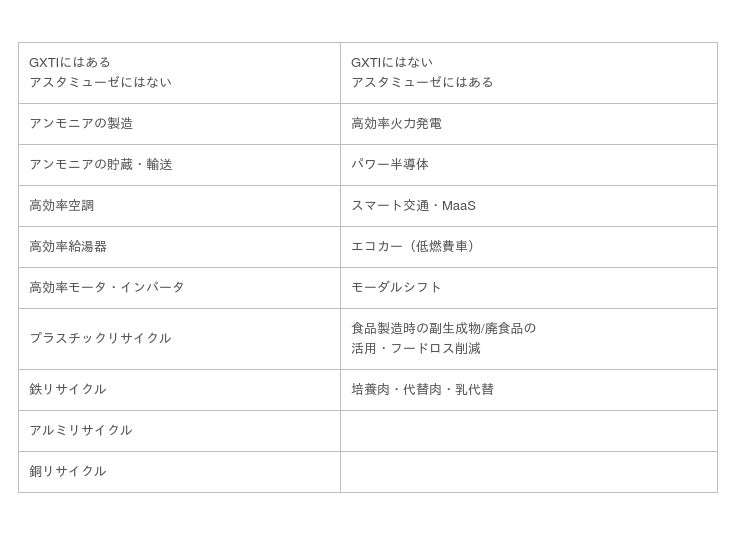 | GXTIにはある アスタミューゼにはない | GXTIにはない アスタミューゼにはある |
|---|---|
| アンモニアの製造 | 高効率火力発電 |
| アンモニアの貯蔵・輸送 | パワー半導体 |
| 高効率空調 | スマート交通・MaaS |
| 高効率給湯器 | エコカー（低燃費車） |
| 高効率モータ・インバータ | モーダルシフト |
| プラスチックリサイクル | 食品製造時の副生成物/廃食品の活用・フードロス削減 |
| 鉄リサイクル | 培養肉・代替肉・乳代替 |
| アルミリサイクル | |
| 銅リサイクル | |